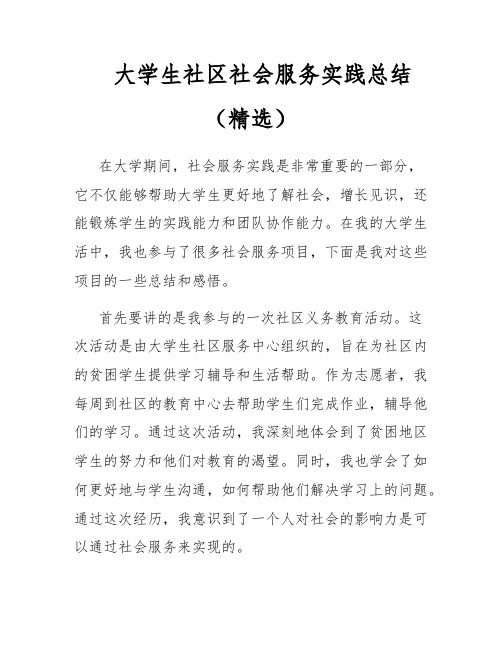 大学生社区社会服务实践总结

（精选）

在大学期间，社会服务实践是非常重要的一部分，它不仅能够帮助大学生更好地了解社会，增长见识，还能锻炼学生的实践能力和团队协作能力。在我的大学生活中，我也参与了很多社会服务项目，下面是我对这些项目的一些总结和感悟。

首先要讲的是我参与的一次社区义务教育活动。这次活动是由大学生社区服务中心组织的，旨在为社区内的贫困学生提供学习辅导和生活帮助。作为志愿者，我每周到社区的教育中心去帮助学生们完成作业，辅导他们的学习。通过这次活动，我深刻地体会到了贫困地区学生的努力和他们对教育的渴望。同时，我也学会了如何更好地与学生沟通，如何帮助他们解决学习上的问题。通过这次经历，我意识到了一个人对社会的影响力是可以通过社会服务来实现的。